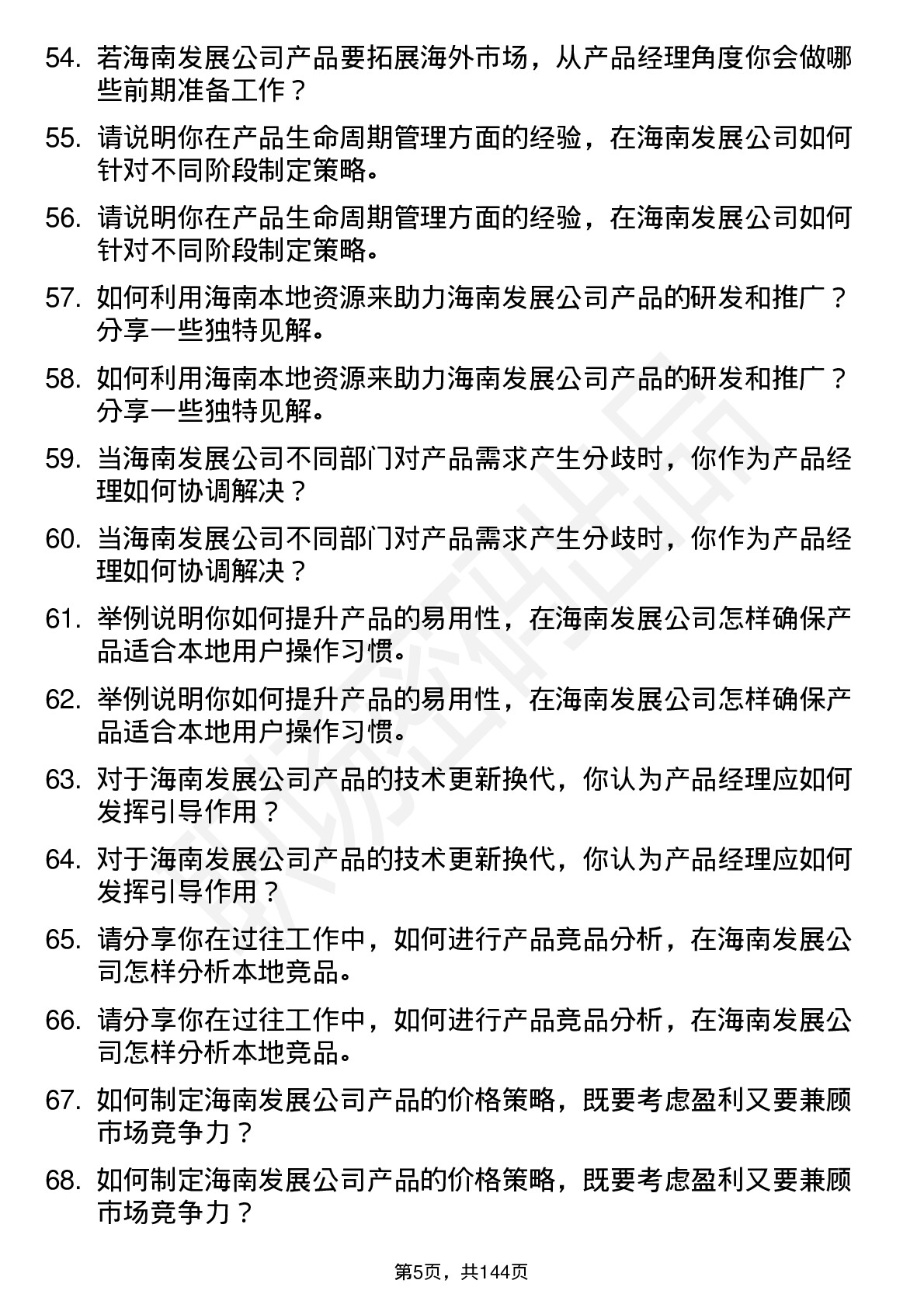 54. 若海南发展公司产品要拓展海外市场，从产品经理角度你会做哪些前期准备工作？

55. 请说明你在产品生命周期管理方面的经验，在海南发展公司如何针对不同阶段制定策略。

56. 请说明你在产品生命周期管理方面的经验，在海南发展公司如何针对不同阶段制定策略。

57. 如何利用海南本地资源来助力海南发展公司产品的研发和推广？分享一些独特见解。

58. 如何利用海南本地资源来助力海南发展公司产品的研发和推广？分享一些独特见解。

59. 当海南发展公司不同部门对产品需求产生分歧时，你作为产品经理如何协调解决？

60. 当海南发展公司不同部门对产品需求产生分歧时，你作为产品经理如何协调解决？

61. 举例说明你如何提升产品的易用性，在海南发展公司怎样确保产品适合本地用户操作习惯。

62. 举例说明你如何提升产品的易用性，在海南发展公司怎样确保产品适合本地用户操作习惯。

63. 对于海南发展公司产品的技术更新换代，你认为产品经理应如何发挥引导作用？

64. 对于海南发展公司产品的技术更新换代，你认为产品经理应如何发挥引导作用？

65. 请分享你在过往工作中，如何进行产品竞品分析，在海南发展公司怎样分析本地竞品。

66. 请分享你在过往工作中，如何进行产品竞品分析，在海南发展公司怎样分析本地竞品。

67. 如何制定海南发展公司产品的价格策略，既要考虑盈利又要兼顾市场竞争力？

68. 如何制定海南发展公司产品的价格策略，既要考虑盈利又要兼顾市场竞争力？

第5页，共144页